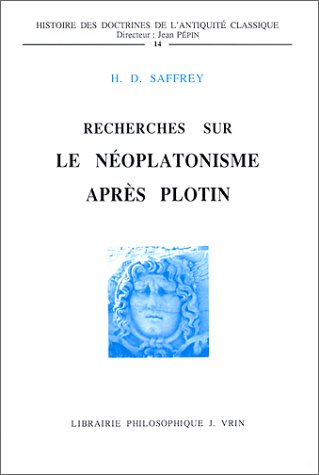 HISTOIRE DES DOCTRINES DE L'ANTIQUITÉ CLASSIQUE
Directeur : Jean PÉPIN
14

H. D. SAFFREY

RECHERCHES SUR
LE NÉOPLATONISME
APRÈS PLOTIN

LIBRAIRIE PHILOSOPHIQUE J. VRIN